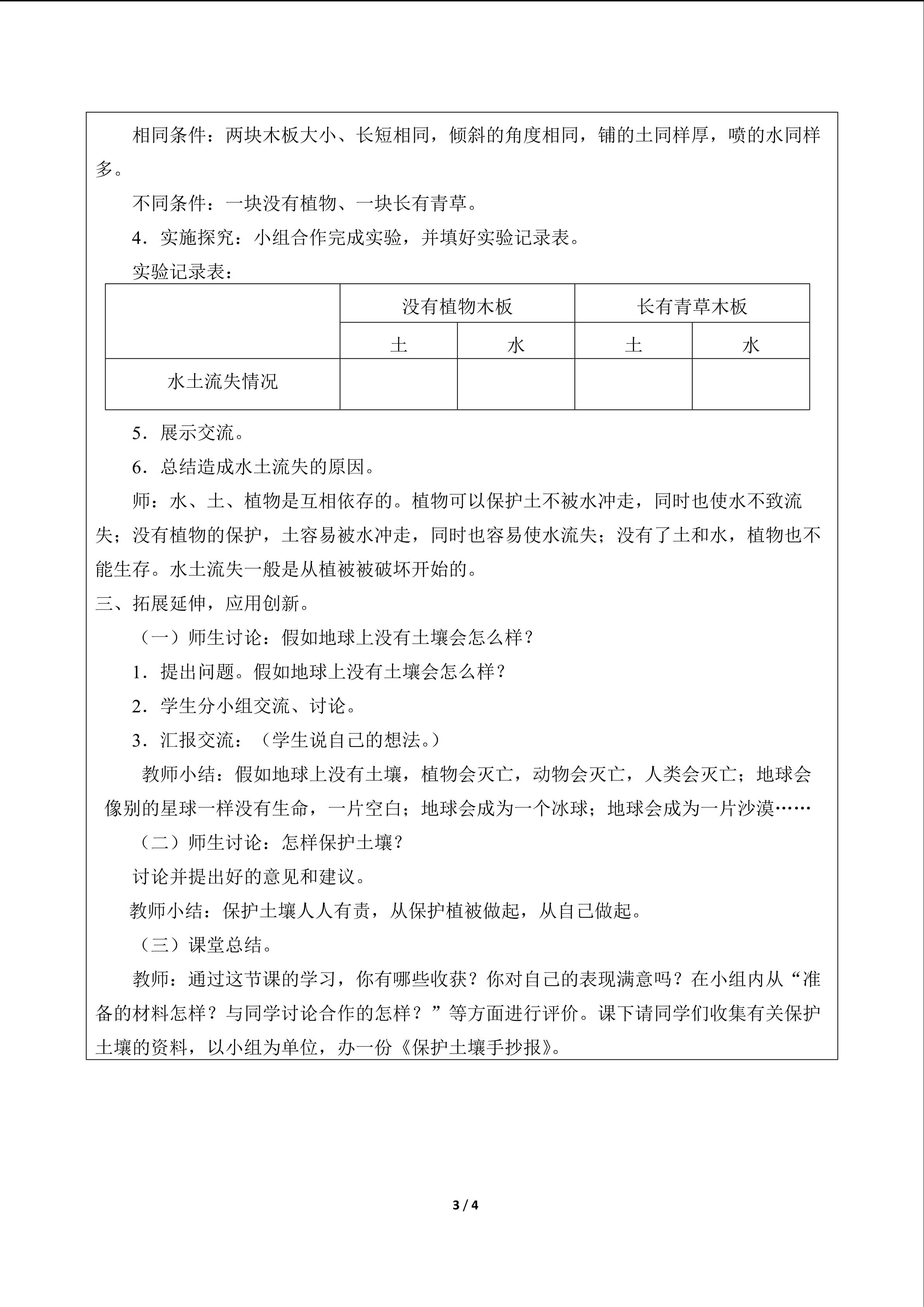 相同条件：两块木板大小、长短相同，倾斜的角度相同，铺的土同样厚，喷的水同样多。

不同条件：一块没有植物、一块长有青草。

4．实施探究：小组合作完成实验，并填好实验记录表。

实验记录表：

|  | 没有植物木板 |  | 长有青草木板 |  |
|---|---|---|---|---|
|  | 土 | 水 | 土 | 水 |
| 水土流失情况 |  |  |  |  |

5．展示交流。

6．总结造成水土流失的原因。

师：水、土、植物是互相依存的。植物可以保护土不被水冲走，同时也使水不致流失；没有植物的保护，土容易被水冲走，同时也容易使水流失；没有了土和水，植物也不能生存。水土流失一般是从植被被破坏开始的。

三、拓展延伸，应用创新。

（一）师生讨论：假如地球上没有土壤会怎么样？

1．提出问题。假如地球上没有土壤会怎么样？

2．学生分小组交流、讨论。

3．汇报交流：（学生说自己的想法。）

教师小结：假如地球上没有土壤，植物会灭亡，动物会灭亡，人类会灭亡；地球会像别的星球一样没有生命，一片空白；地球会成为一个冰球；地球会成为一片沙漠……

（二）师生讨论：怎样保护土壤？

讨论并提出好的意见和建议。

教师小结：保护土壤人人有责，从保护植被做起，从自己做起。

（三）课堂总结。

教师：通过这节课的学习，你有哪些收获？你对自己的表现满意吗？在小组内从“准备的材料怎样？与同学讨论合作的怎样？”等方面进行评价。课下请同学们收集有关保护土壤的资料，以小组为单位，办一份《保护土壤手抄报》。

3 / 4